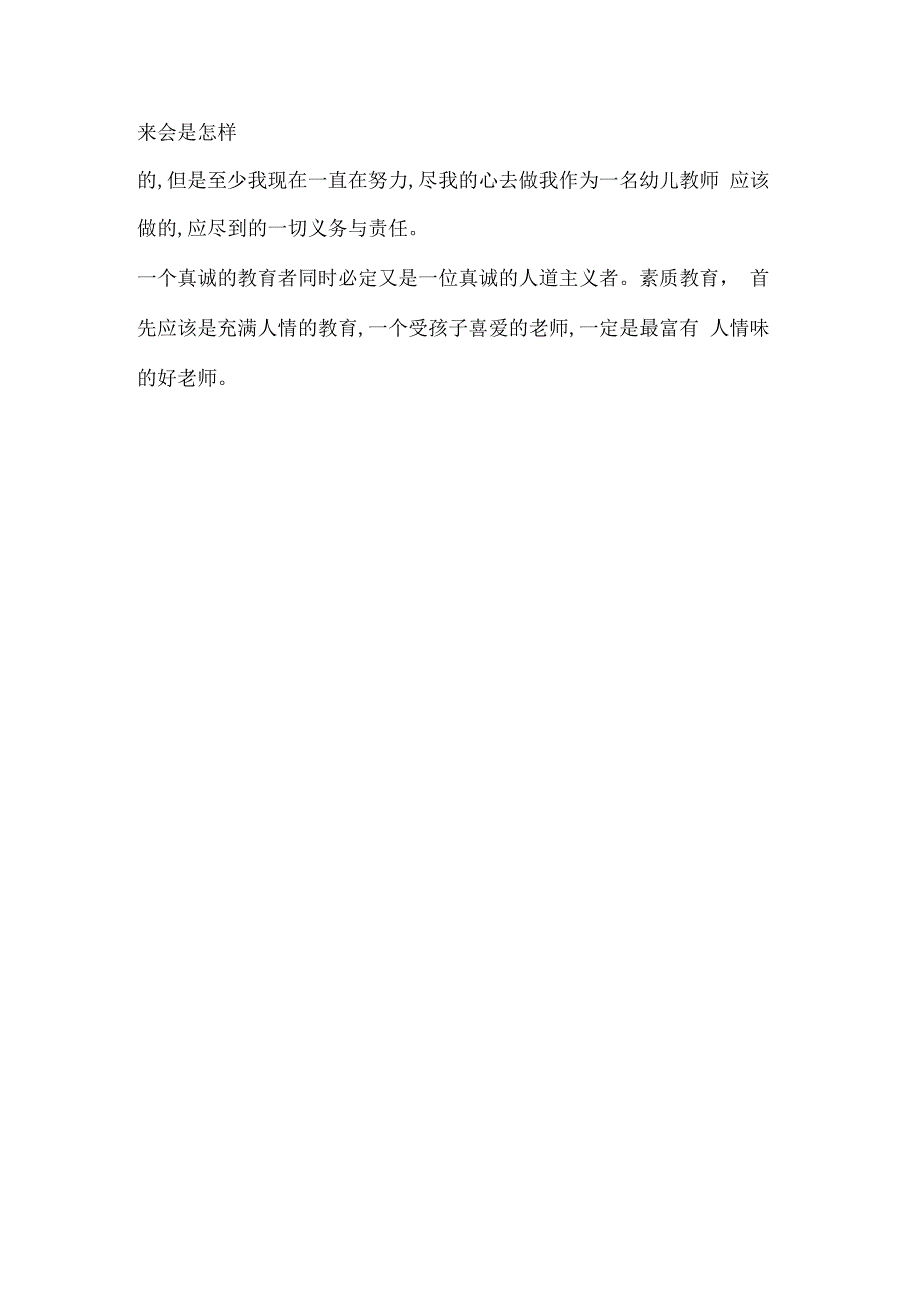 来会是怎样

的,但是至少我现在一直在努力,尽我的心去做我作为一名幼儿教师 应该做的,应尽到的一切义务与责任。

一个真诚的教育者同时必定又是一位真诚的人道主义者。素质教育， 首先应该是充满人情的教育,一个受孩子喜爱的老师,一定是最富有 人情味的好老师。